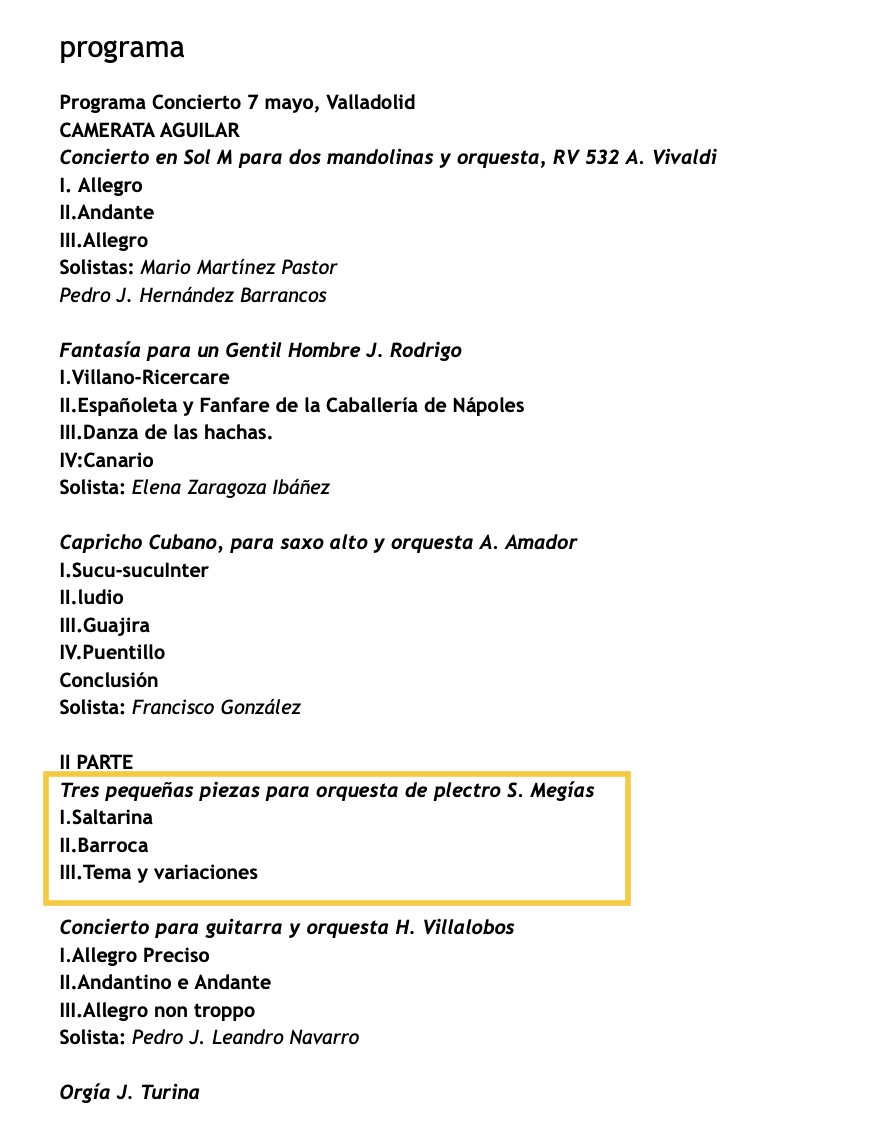 programa

Programa Concierto 7 mayo, Valladolid
CAMERATA AGUILAR
Concierto en Sol M para dos mandolinas y orquesta, RV 532 A. Vivaldi
I. Allegro
II.Andante
III.Allegro
Solistas: Mario Martínez Pastor
Pedro J. Hernández Barrancos

Fantasía para un Gentil Hombre J. Rodrigo
I.Villano-Ricercare
II.Españoleta y Fanfare de la Caballería de Nápoles
III.Danza de las hachas.
IV:Canario
Solista: Elena Zaragoza Ibáñez

Capricho Cubano, para saxo alto y orquesta A. Amador
I.Sucu-sucuInter
II.ludio
III.Guajira
IV.Puentillo
Conclusión
Solista: Francisco González

II PARTE
Tres pequeñas piezas para orquesta de plectro S. Megías
I.Saltarina
II.Barroca
III.Tema y variaciones

Concierto para guitarra y orquesta H. Villalobos
I.Allegro Preciso
II.Andantino e Andante
III.Allegro non troppo
Solista: Pedro J. Leandro Navarro

Orgía J. Turina